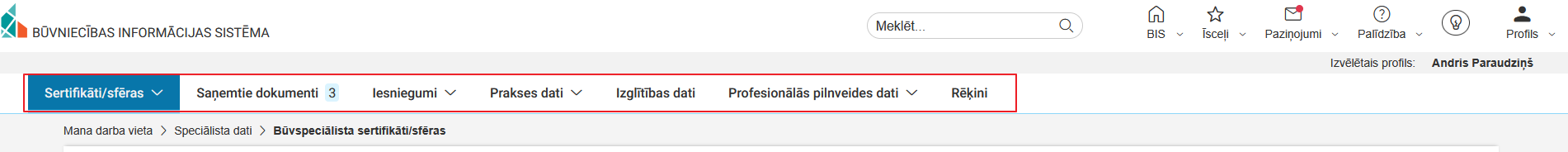 BŪVNIECĪBAS INFORMĀCIJAS SISTĒMA

Meklēt...

BIS Īsceļi Paziņojumi Palīdzība Profils

Izvēlētais profils: Andris Paraudziņš

Sertifikāti/sfēras Saņemtie dokumenti 3 Iesniegumi Prakses dati Izglītības dati Profesionālās pilnveides dati Rēķini

Mana darba vieta > Speciālista dati > Būvspeciālista sertifikāti/sfēras